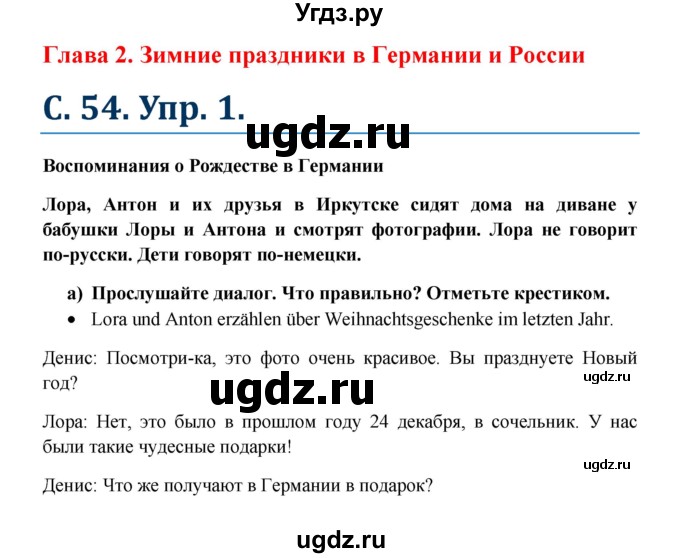 Угдз.ру

Глава 2. Зимние праздники в Германии и России

С. 54. Упр. 1.

ugdz.ru

Воспоминания о Рождестве в Германии

Лора, Антон и их друзья в Иркутске сидят дома на диване у бабушки Лоры и Антона и смотрят фотографии. Лора не говорит по-русски. Дети говорят по-немецки.

а) Прослушайте диалог. Что правильно? Отметьте крестиком.

• Lora und Anton erzählen über Weihnachtsgeschenke im letzten Jahr.

Денис: Посмотри-ка, это фото очень красивое. Вы празднуете Новый год?

ugdz.ru

ugdz.ru

Лора: Нет, это было в прошлом году 24 декабря, в сочельник. У нас были такие чудесные подарки!

ugdz.ru

Денис: Что же получают в Германии в подарок?

ugdz.ru